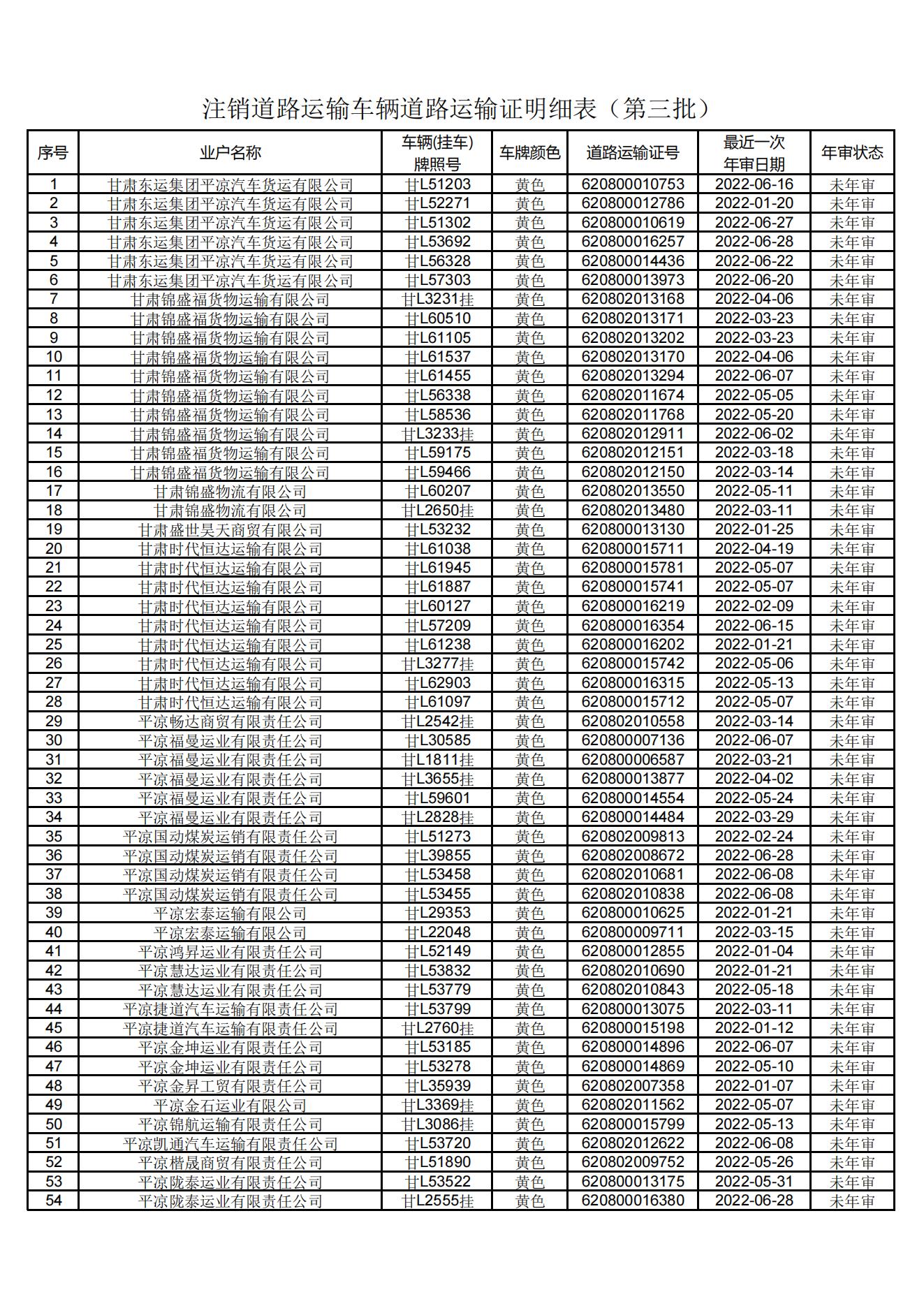 注销道路运输车辆道路运输证明细表（第三批）

| 序号 | 业户名称 | 车辆(挂车)牌照号 | 车牌颜色 | 道路运输证号 | 最近一次年审日期 | 年审状态 |
|---|---|---|---|---|---|---|
| 1 | 甘肃东运集团平凉汽车货运有限公司 | 甘L51203 | 黄色 | 620800010753 | 2022-06-16 | 未年审 |
| 2 | 甘肃东运集团平凉汽车货运有限公司 | 甘L52271 | 黄色 | 620800012786 | 2022-01-20 | 未年审 |
| 3 | 甘肃东运集团平凉汽车货运有限公司 | 甘L51302 | 黄色 | 620800010619 | 2022-06-27 | 未年审 |
| 4 | 甘肃东运集团平凉汽车货运有限公司 | 甘L53692 | 黄色 | 620800016257 | 2022-06-28 | 未年审 |
| 5 | 甘肃东运集团平凉汽车货运有限公司 | 甘L56328 | 黄色 | 620800014436 | 2022-06-22 | 未年审 |
| 6 | 甘肃东运集团平凉汽车货运有限公司 | 甘L57303 | 黄色 | 620800013973 | 2022-06-20 | 未年审 |
| 7 | 甘肃锦盛福货物运输有限公司 | 甘L3231挂 | 黄色 | 620802013168 | 2022-04-06 | 未年审 |
| 8 | 甘肃锦盛福货物运输有限公司 | 甘L60510 | 黄色 | 620802013171 | 2022-03-23 | 未年审 |
| 9 | 甘肃锦盛福货物运输有限公司 | 甘L61105 | 黄色 | 620802013202 | 2022-03-23 | 未年审 |
| 10 | 甘肃锦盛福货物运输有限公司 | 甘L61537 | 黄色 | 620802013170 | 2022-04-06 | 未年审 |
| 11 | 甘肃锦盛福货物运输有限公司 | 甘L61455 | 黄色 | 620802013294 | 2022-06-07 | 未年审 |
| 12 | 甘肃锦盛福货物运输有限公司 | 甘L56338 | 黄色 | 620802011674 | 2022-05-05 | 未年审 |
| 13 | 甘肃锦盛福货物运输有限公司 | 甘L58536 | 黄色 | 620802011768 | 2022-05-20 | 未年审 |
| 14 | 甘肃锦盛福货物运输有限公司 | 甘L3233挂 | 黄色 | 620802012911 | 2022-06-02 | 未年审 |
| 15 | 甘肃锦盛福货物运输有限公司 | 甘L59175 | 黄色 | 620802012151 | 2022-03-18 | 未年审 |
| 16 | 甘肃锦盛福货物运输有限公司 | 甘L59466 | 黄色 | 620802012150 | 2022-03-14 | 未年审 |
| 17 | 甘肃锦盛物流有限公司 | 甘L60207 | 黄色 | 620802013550 | 2022-05-11 | 未年审 |
| 18 | 甘肃锦盛物流有限公司 | 甘L2650挂 | 黄色 | 620802013480 | 2022-03-11 | 未年审 |
| 19 | 甘肃盛世昊天商贸有限公司 | 甘L53232 | 黄色 | 620800013130 | 2022-01-25 | 未年审 |
| 20 | 甘肃时代恒达运输有限公司 | 甘L61038 | 黄色 | 620800015711 | 2022-04-19 | 未年审 |
| 21 | 甘肃时代恒达运输有限公司 | 甘L61945 | 黄色 | 620800015781 | 2022-05-07 | 未年审 |
| 22 | 甘肃时代恒达运输有限公司 | 甘L61887 | 黄色 | 620800015741 | 2022-05-07 | 未年审 |
| 23 | 甘肃时代恒达运输有限公司 | 甘L60127 | 黄色 | 620800016219 | 2022-02-09 | 未年审 |
| 24 | 甘肃时代恒达运输有限公司 | 甘L57209 | 黄色 | 620800016354 | 2022-06-15 | 未年审 |
| 25 | 甘肃时代恒达运输有限公司 | 甘L61238 | 黄色 | 620800016202 | 2022-01-21 | 未年审 |
| 26 | 甘肃时代恒达运输有限公司 | 甘L3277挂 | 黄色 | 620800015742 | 2022-05-06 | 未年审 |
| 27 | 甘肃时代恒达运输有限公司 | 甘L62903 | 黄色 | 620800016315 | 2022-05-13 | 未年审 |
| 28 | 甘肃时代恒达运输有限公司 | 甘L61097 | 黄色 | 620800015712 | 2022-05-07 | 未年审 |
| 29 | 平凉畅达商贸有限责任公司 | 甘L2542挂 | 黄色 | 620802010558 | 2022-03-14 | 未年审 |
| 30 | 平凉福曼运业有限责任公司 | 甘L30585 | 黄色 | 620800007136 | 2022-06-07 | 未年审 |
| 31 | 平凉福曼运业有限责任公司 | 甘L1811挂 | 黄色 | 620800006587 | 2022-03-21 | 未年审 |
| 32 | 平凉福曼运业有限责任公司 | 甘L3655挂 | 黄色 | 620800013877 | 2022-04-02 | 未年审 |
| 33 | 平凉福曼运业有限责任公司 | 甘L59601 | 黄色 | 620800014554 | 2022-05-24 | 未年审 |
| 34 | 平凉福曼运业有限责任公司 | 甘L2828挂 | 黄色 | 620800014484 | 2022-03-29 | 未年审 |
| 35 | 平凉国动煤炭运销有限责任公司 | 甘L51273 | 黄色 | 620802009813 | 2022-02-24 | 未年审 |
| 36 | 平凉国动煤炭运销有限责任公司 | 甘L39855 | 黄色 | 620802008672 | 2022-06-28 | 未年审 |
| 37 | 平凉国动煤炭运销有限责任公司 | 甘L53458 | 黄色 | 620802010681 | 2022-06-08 | 未年审 |
| 38 | 平凉国动煤炭运销有限责任公司 | 甘L53455 | 黄色 | 620802010838 | 2022-06-08 | 未年审 |
| 39 | 平凉宏泰运输有限公司 | 甘L29353 | 黄色 | 620800010625 | 2022-01-21 | 未年审 |
| 40 | 平凉宏泰运输有限公司 | 甘L22048 | 黄色 | 620800009711 | 2022-03-15 | 未年审 |
| 41 | 平凉鸿昇运业有限责任公司 | 甘L52149 | 黄色 | 620800012855 | 2022-01-04 | 未年审 |
| 42 | 平凉慧达运业有限责任公司 | 甘L53832 | 黄色 | 620802010690 | 2022-01-21 | 未年审 |
| 43 | 平凉慧达运业有限责任公司 | 甘L53779 | 黄色 | 620802010843 | 2022-05-18 | 未年审 |
| 44 | 平凉捷道汽车运输有限责任公司 | 甘L53799 | 黄色 | 620800013075 | 2022-03-11 | 未年审 |
| 45 | 平凉捷道汽车运输有限责任公司 | 甘L2760挂 | 黄色 | 620800015198 | 2022-01-12 | 未年审 |
| 46 | 平凉金坤运业有限责任公司 | 甘L53185 | 黄色 | 620800014896 | 2022-06-07 | 未年审 |
| 47 | 平凉金坤运业有限责任公司 | 甘L53278 | 黄色 | 620800014869 | 2022-05-10 | 未年审 |
| 48 | 平凉金昇工贸有限责任公司 | 甘L35939 | 黄色 | 620802007358 | 2022-01-07 | 未年审 |
| 49 | 平凉金石运业有限公司 | 甘L3369挂 | 黄色 | 620802011562 | 2022-05-07 | 未年审 |
| 50 | 平凉锦航运输有限责任公司 | 甘L3086挂 | 黄色 | 620800015799 | 2022-05-13 | 未年审 |
| 51 | 平凉凯通汽车运输有限责任公司 | 甘L53720 | 黄色 | 620802012622 | 2022-06-08 | 未年审 |
| 52 | 平凉楷晟商贸有限责任公司 | 甘L51890 | 黄色 | 620802009752 | 2022-05-26 | 未年审 |
| 53 | 平凉陇泰运业有限责任公司 | 甘L53522 | 黄色 | 620800013175 | 2022-05-31 | 未年审 |
| 54 | 平凉陇泰运业有限责任公司 | 甘L2555挂 | 黄色 | 620800016380 | 2022-06-28 | 未年审 |